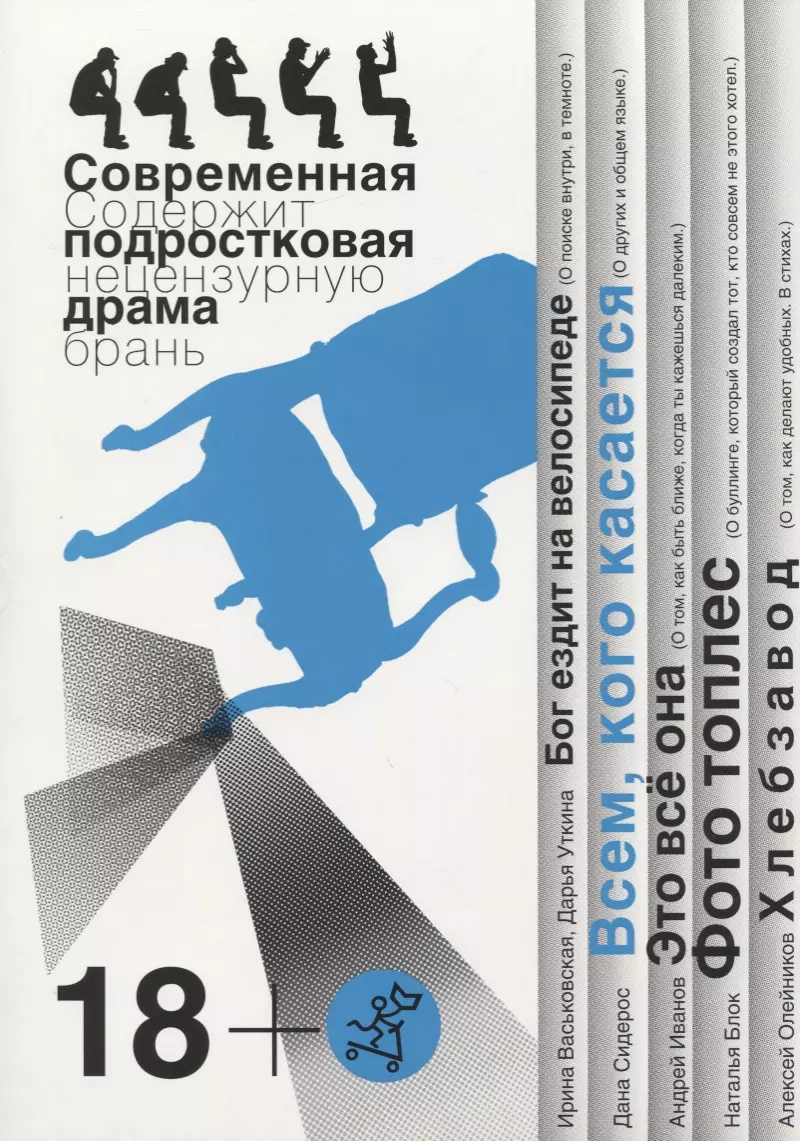 Современная
Содержит
подростковая
нецензурную
драма
брань

18+

Ирина Васьковская, Дарья Уткина Бог ездит на велосипеде (О поиске внутри, в темноте.)

Дана Сидерос Всем, кого касается (О других и общем языке.)

Андрей Иванов Это всё она (О том, как быть ближе, когда ты кажешься далеким.)

Наталья Блок Фото топлес (О буллинге, который создал тот, кто совсем не этого хотел.)

Алексей Олейников Хлебзавод (О том, как делают удобных. В стихах.)